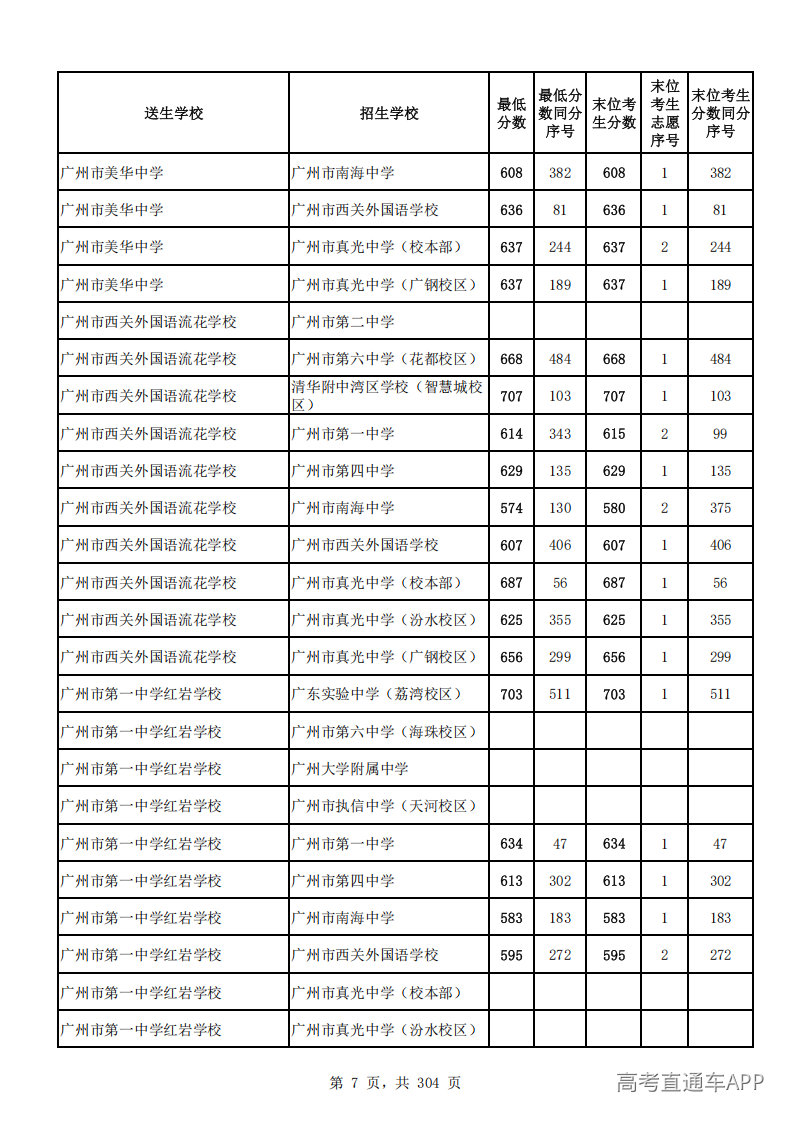 | 送生学校 | 招生学校 | 最低分数 | 最低分数同分序号 | 末位考生分数 | 末位考生志愿序号 | 末位考生分数同分序号 |
|---|---|---|---|---|---|---|
| 广州市美华中学 | 广州市南海中学 | 608 | 382 | 608 | 1 | 382 |
| 广州市美华中学 | 广州市西关外国语学校 | 636 | 81 | 636 | 1 | 81 |
| 广州市美华中学 | 广州市真光中学（校本部） | 637 | 244 | 637 | 2 | 244 |
| 广州市美华中学 | 广州市真光中学（广钢校区） | 637 | 189 | 637 | 1 | 189 |
| 广州市西关外国语流花学校 | 广州市第二中学 |  |  |  |  |  |
| 广州市西关外国语流花学校 | 广州市第六中学（花都校区） | 668 | 484 | 668 | 1 | 484 |
| 广州市西关外国语流花学校 | 清华附中湾区学校（智慧城校区） | 707 | 103 | 707 | 1 | 103 |
| 广州市西关外国语流花学校 | 广州市第一中学 | 614 | 343 | 615 | 2 | 99 |
| 广州市西关外国语流花学校 | 广州市第四中学 | 629 | 135 | 629 | 1 | 135 |
| 广州市西关外国语流花学校 | 广州市南海中学 | 574 | 130 | 580 | 2 | 375 |
| 广州市西关外国语流花学校 | 广州市西关外国语学校 | 607 | 406 | 607 | 1 | 406 |
| 广州市西关外国语流花学校 | 广州市真光中学（校本部） | 687 | 56 | 687 | 1 | 56 |
| 广州市西关外国语流花学校 | 广州市真光中学（汾水校区） | 625 | 355 | 625 | 1 | 355 |
| 广州市西关外国语流花学校 | 广州市真光中学（广钢校区） | 656 | 299 | 656 | 1 | 299 |
| 广州市第一中学红岩学校 | 广东实验中学（荔湾校区） | 703 | 511 | 703 | 1 | 511 |
| 广州市第一中学红岩学校 | 广州市第六中学（海珠校区） |  |  |  |  |  |
| 广州市第一中学红岩学校 | 广州大学附属中学 |  |  |  |  |  |
| 广州市第一中学红岩学校 | 广州市执信中学（天河校区） |  |  |  |  |  |
| 广州市第一中学红岩学校 | 广州市第一中学 | 634 | 47 | 634 | 1 | 47 |
| 广州市第一中学红岩学校 | 广州市第四中学 | 613 | 302 | 613 | 1 | 302 |
| 广州市第一中学红岩学校 | 广州市南海中学 | 583 | 183 | 583 | 1 | 183 |
| 广州市第一中学红岩学校 | 广州市西关外国语学校 | 595 | 272 | 595 | 2 | 272 |
| 广州市第一中学红岩学校 | 广州市真光中学（校本部） |  |  |  |  |  |
| 广州市第一中学红岩学校 | 广州市真光中学（汾水校区） |  |  |  |  |  |

第7页，共304页

高考直通车APP